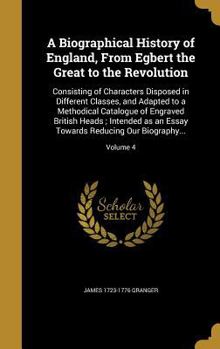 A Biographical History of England, From Egbert the Great to the Revolution

Consisting of Characters Disposed in Different Classes, and Adapted to a Methodical Catalogue of Engraved British Heads ; Intended as an Essay Towards Reducing Our Biography...

Volume 4

Scholar SELECT

JAMES 1723-1776 GRANGER